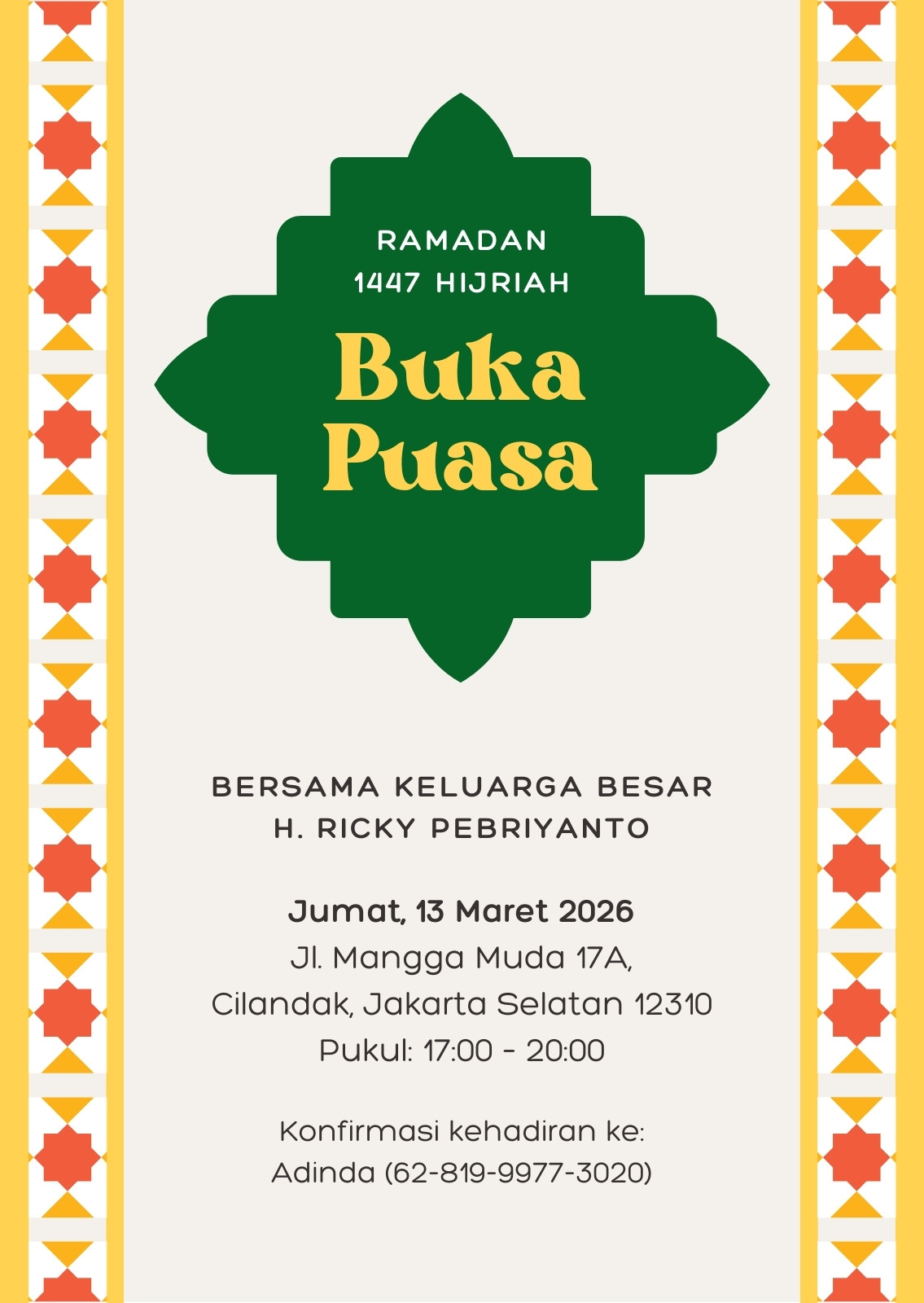 RAMADAN
1447 HIJRIAH

Buka
Puasa

BERSAMA KELUARGA BESAR
H. RICKY PEBRIYANTO

Jumat, 13 Maret 2026
Jl. Mangga Muda 17A,
Cilandak, Jakarta Selatan 12310
Pukul: 17:00 - 20:00

Konfirmasi kehadiran ke:
Adinda (62-819-9977-3020)